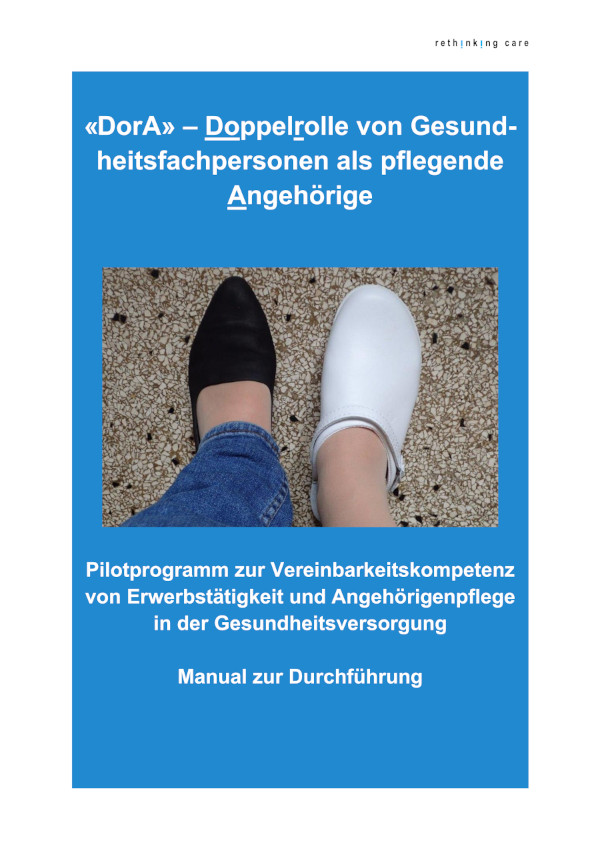 rethinking care

«DorA» – Doppelrolle von Gesundheitsfachpersonen als pflegende Angehörige

Pilotprogramm zur Vereinbarkeitskompetenz von Erwerbstätigkeit und Angehörigenpflege in der Gesundheitsversorgung

Manual zur Durchführung